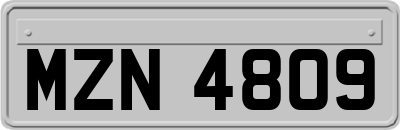 MZN 4809